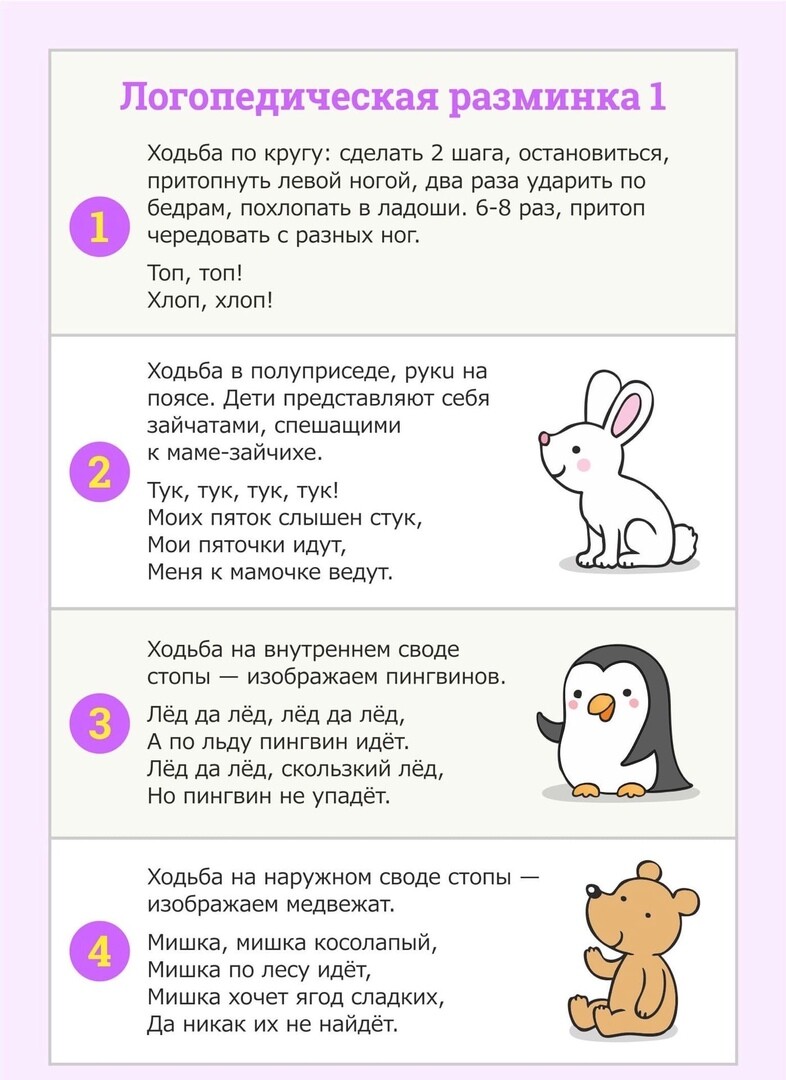 Логопедическая разминка 1

1

Ходьба по кругу: сделать 2 шага, остановиться, притопнуть левой ногой, два раза ударить по бедрам, похлопать в ладоши. 6-8 раз, притоп чередовать с разных ног.

Топ, топ!
Хлоп, хлоп!

2

Ходьба в полуприседе, руки на поясе. Дети представляют себя зайчатами, спешащими к маме-зайчихе.

Тук, тук, тук, тук!
Моих пяток слышен стук,
Мои пяточки идут,
Меня к мамочке ведут.

3

Ходьба на внутреннем своде стопы — изображаем пингвинов.

Лёд да лёд, лёд да лёд,
А по льду пингвин идёт.
Лёд да лёд, скользкий лёд,
Но пингвин не упадёт.

4

Ходьба на наружном своде стопы — изображаем медвежат.

Мишка, мишка косолапый,
Мишка по лесу идёт,
Мишка хочет ягод сладких,
Да никак их не найдёт.